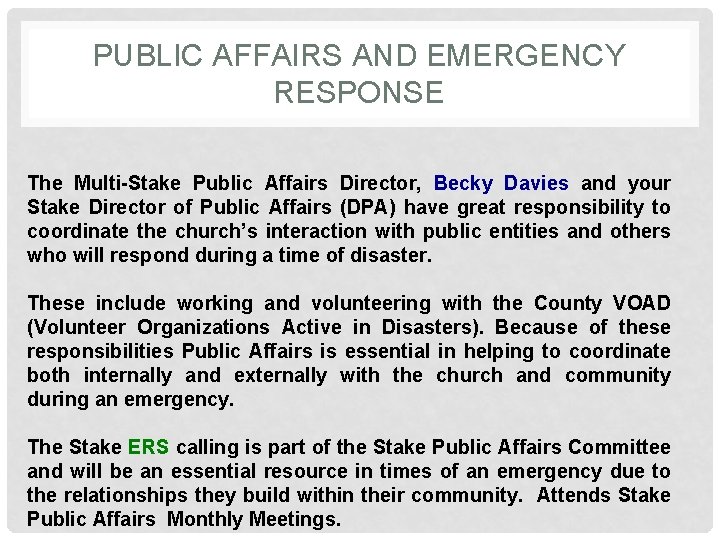 PUBLIC AFFAIRS AND EMERGENCY RESPONSE

The Multi-Stake Public Affairs Director, Becky Davies and your Stake Director of Public Affairs (DPA) have great responsibility to coordinate the church's interaction with public entities and others who will respond during a time of disaster.

These include working and volunteering with the County VOAD (Volunteer Organizations Active in Disasters). Because of these responsibilities Public Affairs is essential in helping to coordinate both internally and externally with the church and community during an emergency.

The Stake ERS calling is part of the Stake Public Affairs Committee and will be an essential resource in times of an emergency due to the relationships they build within their community. Attends Stake Public Affairs Monthly Meetings.